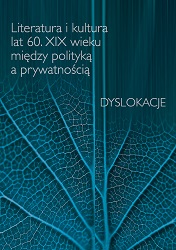 Literatura i kultura lat 60. XIX wieku między polityką a prywatnością

DYSLOKACJE